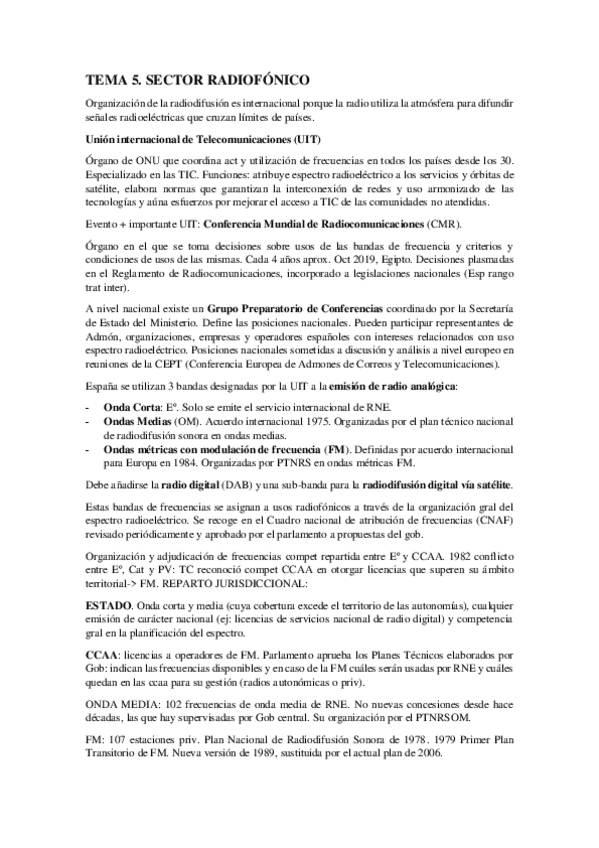 TEMA 5. SECTOR RADIOFÓNICO

Organización de la radiodifusión es internacional porque la radio utiliza la atmósfera para difundir señales radioeléctricas que cruzan límites de países.

Unión internacional de Telecomunicaciones (UIT)

Órgano de ONU que coordina act y utilización de frecuencias en todos los países desde los 30. Especializado en las TIC. Funciones: atribuye espectro radioeléctrico a los servicios y órbitas de satélite, elabora normas que garantizan la interconexión de redes y uso armonizado de las tecnologías y aúna esfuerzos por mejorar el acceso a TIC de las comunidades no atendidas.

Evento + importante UIT: Conferencia Mundial de Radiocomunicaciones (CMR).

Órgano en el que se toma decisiones sobre usos de las bandas de frecuencia y criterios y condiciones de usos de las mismas. Cada 4 años aprox. Oct 2019, Egipto. Decisiones plasmadas en el Reglamento de Radiocomunicaciones, incorporado a legislaciones nacionales (Esp rango trat inter).

A nivel nacional existe un Grupo Preparatorio de Conferencias coordinado por la Secretaría de Estado del Ministerio. Define las posiciones nacionales. Pueden participar representantes de Admón, organizaciones, empresas y operadores españoles con intereses relacionados con uso espectro radioeléctrico. Posiciones nacionales sometidas a discusión y análisis a nivel europeo en reuniones de la CEPT (Conferencia Europea de Admones de Correos y Telecomunicaciones).

España se utilizan 3 bandas designadas por la UIT a la emisión de radio analógica:

- Onda Corta: Eº. Solo se emite el servicio internacional de RNE.
- Ondas Medias (OM). Acuerdo internacional 1975. Organizadas por el plan técnico nacional de radiodifusión sonora en ondas medias.
- Ondas métricas con modulación de frecuencia (FM). Definidas por acuerdo internacional para Europa en 1984. Organizadas por PTNRS en ondas métricas FM.

Debe añadirse la radio digital (DAB) y una sub-banda para la radiodifusión digital vía satélite.

Estas bandas de frecuencias se asignan a usos radiofónicos a través de la organización gral del espectro radioeléctrico. Se recoge en el Cuadro nacional de atribución de frecuencias (CNAF) revisado periódicamente y aprobado por el parlamento a propuestas del gob.

Organización y adjudicación de frecuencias compet repartida entre Eº y CCAA. 1982 conflicto entre Eº, Cat y PV: TC reconoció compet CCAA en otorgar licencias que superen su ámbito territorial-> FM. REPARTO JURISDICCIONAL:

ESTADO. Onda corta y media (cuya cobertura excede el territorio de las autonomías), cualquier emisión de carácter nacional (ej: licencias de servicios nacional de radio digital) y competencia gral en la planificación del espectro.

CCAA: licencias a operadores de FM. Parlamento aprueba los Planes Técnicos elaborados por Gob: indican las frecuencias disponibles y en caso de la FM cuáles serán usadas por RNE y cuáles quedan en las ccaa para su gestión (radios autonómicas o priv).

ONDA MEDIA: 102 frecuencias de onda media de RNE. No nuevas concesiones desde hace décadas, las que hay supervisadas por Gob central. Su organización por el PTNRSOM.

FM: 107 estaciones priv. Plan Nacional de Radiodifusión Sonora de 1978. 1979 Primer Plan Transitorio de FM. Nueva versión de 1989, sustituida por el actual plan de 2006.